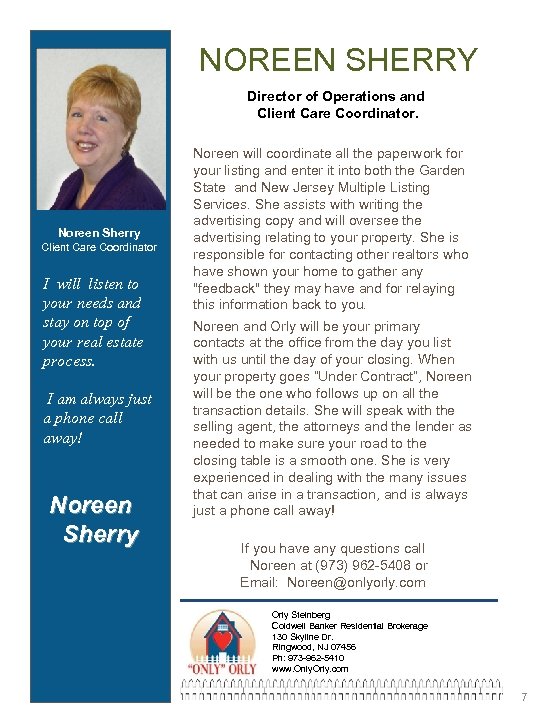 Noreen Sherry
Client Care Coordinator

I will listen to your needs and stay on top of your real estate process.

I am always just a phone call away!

Noreen Sherry

NOREEN SHERRY

Director of Operations and Client Care Coordinator.

Noreen will coordinate all the paperwork for your listing and enter it into both the Garden State and New Jersey Multiple Listing Services. She assists with writing the advertising copy and will oversee the advertising relating to your property. She is responsible for contacting other realtors who have shown your home to gather any "feedback" they may have and for relaying this information back to you.

Noreen and Orly will be your primary contacts at the office from the day you list with us until the day of your closing. When your property goes "Under Contract", Noreen will be the one who follows up on all the transaction details. She will speak with the selling agent, the attorneys and the lender as needed to make sure your road to the closing table is a smooth one. She is very experienced in dealing with the many issues that can arise in a transaction, and is always just a phone call away!

If you have any questions call Noreen at (973) 962-5408 or Email: Noreen@onlyorly.com

"ONLY" ORLY

Orly Steinberg
Coldwell Banker Residential Brokerage
130 Skyline Dr.
Ringwood, NJ 07456
Ph: 973-962-5410
www.OnlyOrly.com

7